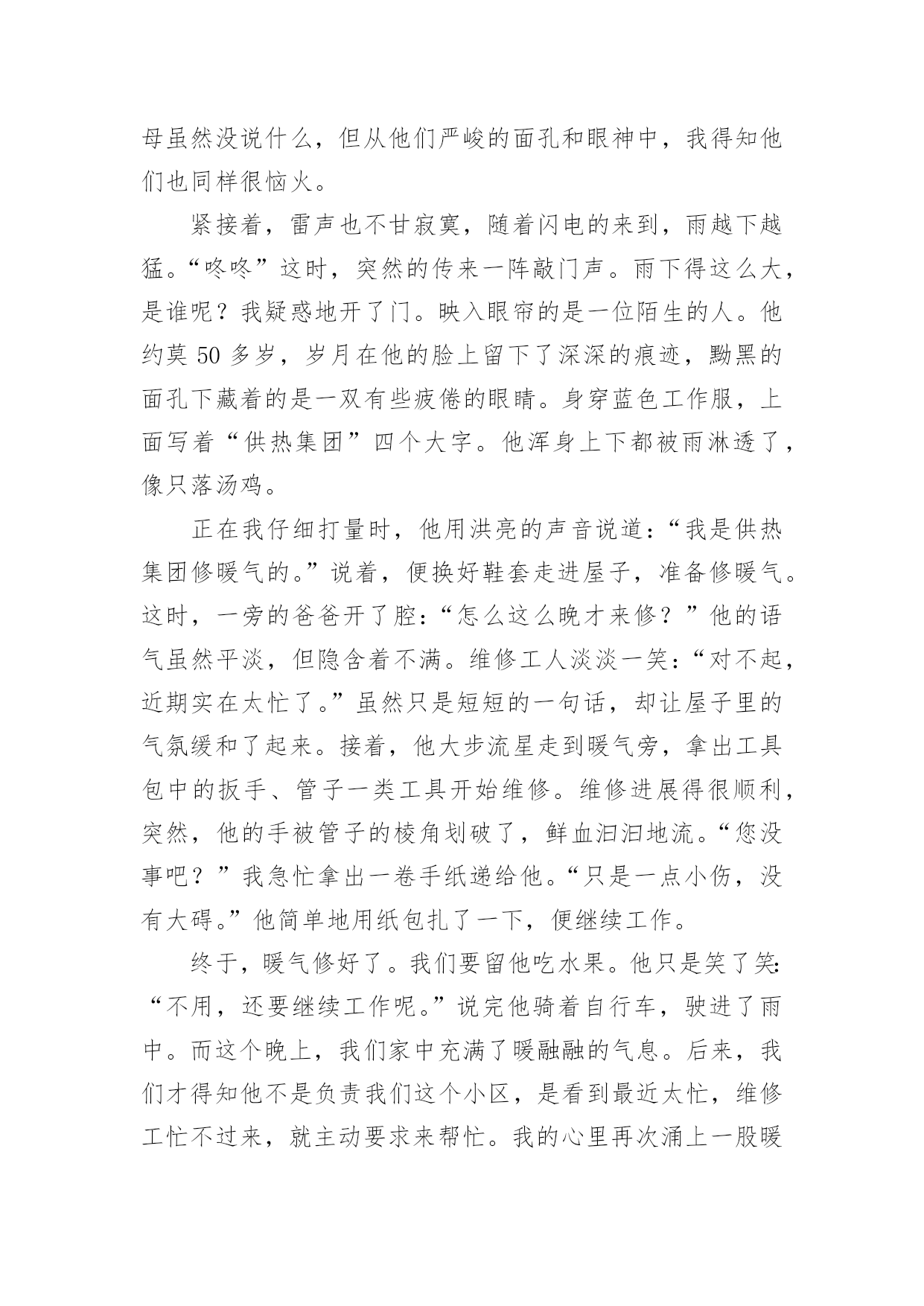 母虽然没说什么，但从他们严峻的面孔和眼神中，我得知他们也同样很恼火。

紧接着，雷声也不甘寂寞，随着闪电的来到，雨越下越猛。“咚咚”这时，突然的传来一阵敲门声。雨下得这么大，是谁呢？我疑惑地开了门。映入眼帘的是一位陌生的人。他约莫 50 多岁，岁月在他的脸上留下了深深的痕迹，黝黑的面孔下藏着的是一双有些疲倦的眼睛。身穿蓝色工作服，上面写着“供热集团”四个大字。他浑身上下都被雨淋透了，像只落汤鸡。

正在我仔细打量时，他用洪亮的声音说道：“我是供热集团修暖气的。”说着，便换好鞋套走进屋子，准备修暖气。这时，一旁的爸爸开了腔：“怎么这么晚才来修？”他的语气虽然平淡，但隐含着不满。维修工人淡淡一笑：“对不起，近期实在太忙了。”虽然只是短短的一句话，却让屋子里的气氛缓和了起来。接着，他大步流星走到暖气旁，拿出工具包中的扳手、管子一类工具开始维修。维修进展得很顺利，突然，他的手被管子的棱角划破了，鲜血汩汩地流。“您没事吧？”我急忙拿出一卷手纸递给他。“只是一点小伤，没有大碍。”他简单地用纸包扎了一下，便继续工作。

终于，暖气修好了。我们要留他吃水果。他只是笑了笑：“不用，还要继续工作呢。”说完他骑着自行车，驶进了雨中。而这个晚上，我们家中充满了暖融融的气息。后来，我们才得知他不是负责我们这个小区，是看到最近太忙，维修工忙不过来，就主动要求来帮忙。我的心里再次涌上一股暖